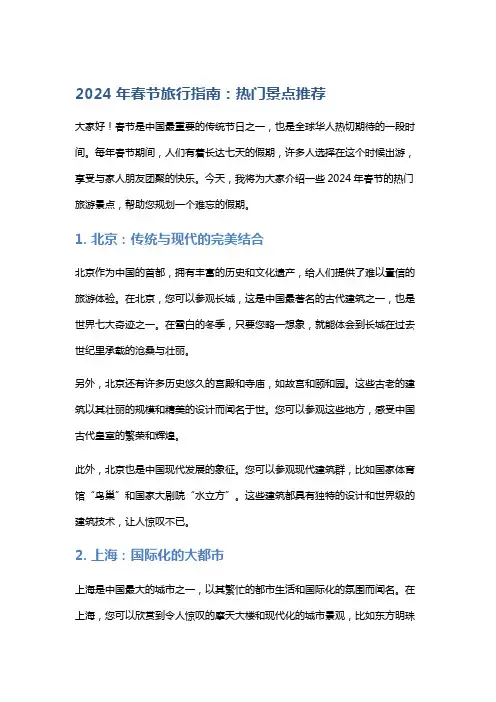 2024 年春节旅行指南：热门景点推荐

大家好！春节是中国最重要的传统节日之一，也是全球华人热切期待的一段时间。每年春节期间，人们有着长达七天的假期，许多人选择在这个时候出游，享受与家人朋友团聚的快乐。今天，我将为大家介绍一些 2024 年春节的热门旅游景点，帮助您规划一个难忘的假期。

1. 北京：传统与现代的完美结合

北京作为中国的首都，拥有丰富的历史和文化遗产，给人们提供了难以置信的旅游体验。在北京，您可以参观长城，这是中国最著名的古代建筑之一，也是世界七大奇迹之一。在雪白的冬季，只要您略一想象，就能体会到长城在过去世纪里承载的沧桑与壮丽。

另外，北京还有许多历史悠久的宫殿和寺庙，如故宫和颐和园。这些古老的建筑以其壮丽的规模和精美的设计而闻名于世。您可以参观这些地方，感受中国古代皇室的繁荣和辉煌。

此外，北京也是中国现代发展的象征。您可以参观现代建筑群，比如国家体育馆“鸟巢”和国家大剧院“水立方”。这些建筑都具有独特的设计和世界级的建筑技术，让人惊叹不已。

2. 上海：国际化的大都市

上海是中国最大的城市之一，以其繁忙的都市生活和国际化的氛围而闻名。在上海，您可以欣赏到令人惊叹的摩天大楼和现代化的城市景观，比如东方明珠